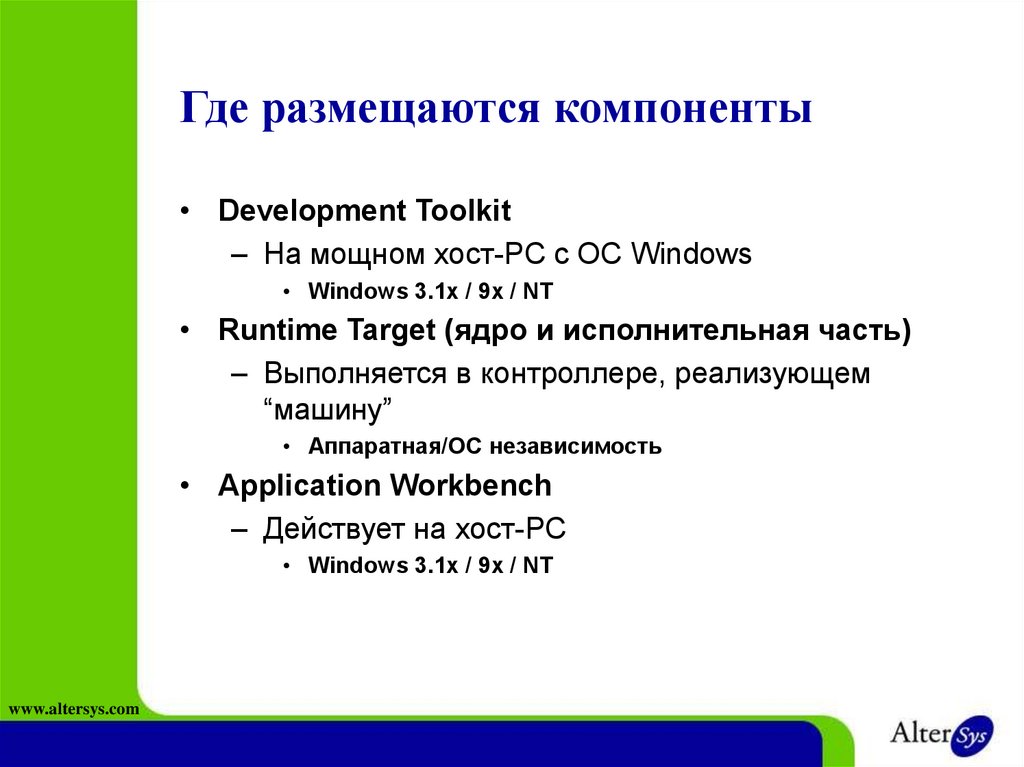 Где размещаются компоненты

• Development Toolkit
– На мощном хост-PC с ОС Windows
• Windows 3.1x / 9x / NT
• Runtime Target (ядро и исполнительная часть)
– Выполняется в контроллере, реализующем “машину”
• Аппаратная/ОС независимость
• Application Workbench
– Действует на хост-PC
• Windows 3.1x / 9x / NT

www.altersys.com

AlterSys